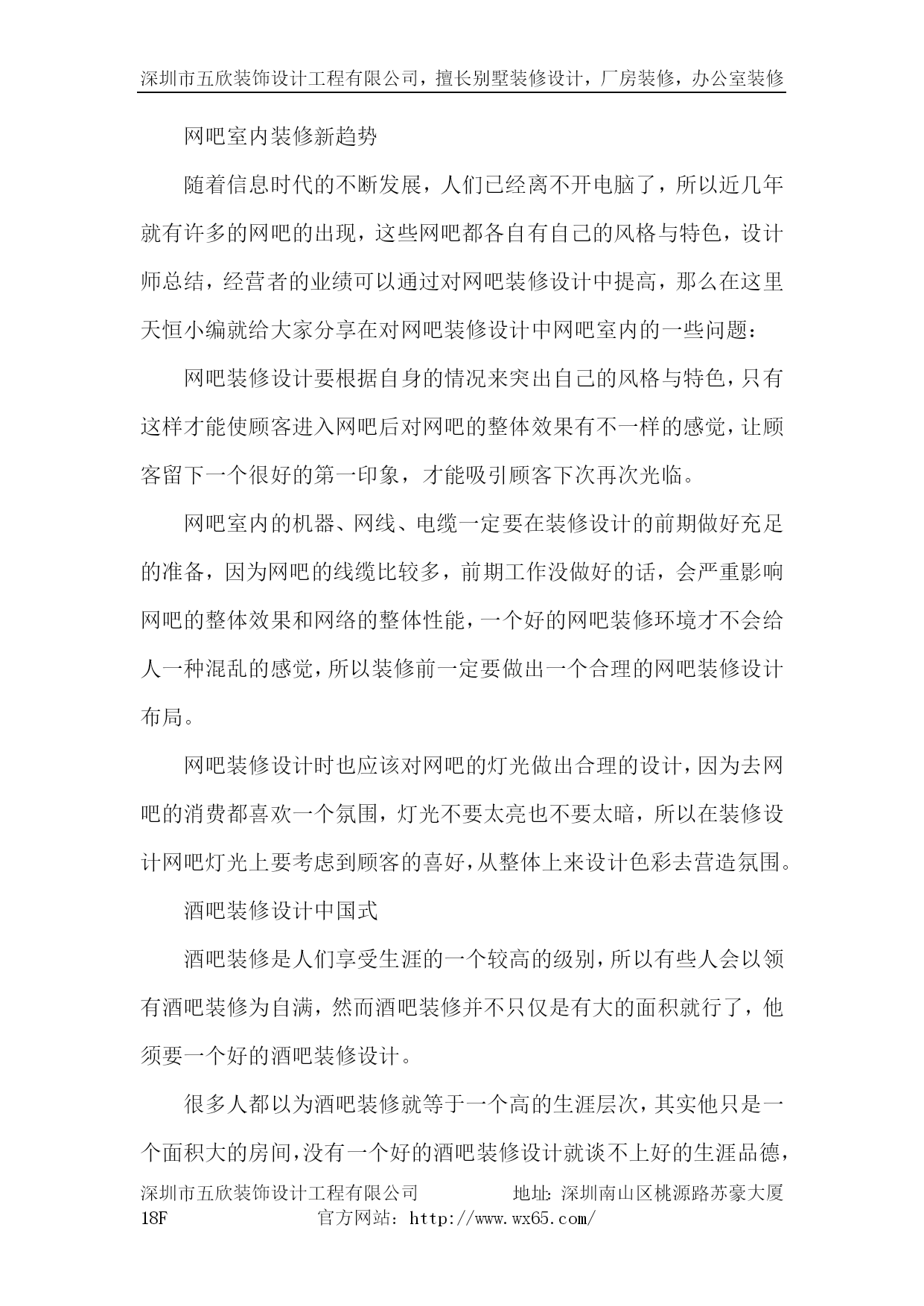 深圳市五欣装饰设计工程有限公司，擅长别墅装修设计，厂房装修，办公室装修

网吧室内装修新趋势

随着信息时代的不断发展，人们已经离不开电脑了，所以近几年就有许多的网吧的出现，这些网吧都各自有自己的风格与特色，设计师总结，经营者的业绩可以通过对网吧装修设计中提高，那么在这里天恒小编就给大家分享在对网吧装修设计中网吧室内的一些问题：

网吧装修设计要根据自身的情况来突出自己的风格与特色，只有这样才能使顾客进入网吧后对网吧的整体效果有不一样的感觉，让顾客留下一个很好的第一印象，才能吸引顾客下次再次光临。

网吧室内的机器、网线、电缆一定要在装修设计的前期做好充足的准备，因为网吧的线缆比较多，前期工作没做好的话，会严重影响网吧的整体效果和网络的整体性能，一个好的网吧装修环境才不会给人一种混乱的感觉，所以装修前一定要做出一个合理的网吧装修设计布局。

网吧装修设计时也应该对网吧的灯光做出合理的设计，因为去网吧的消费都喜欢一个氛围，灯光不要太亮也不要太暗，所以在装修设计网吧灯光上要考虑到顾客的喜好，从整体上来设计色彩去营造氛围。

酒吧装修设计中国式

酒吧装修是人们享受生涯的一个较高的级别，所以有些人会以领有酒吧装修为自满，然而酒吧装修并不只仅是有大的面积就行了，他须要一个好的酒吧装修设计。

很多人都以为酒吧装修就等于一个高的生涯层次，其实他只是一个面积大的房间，没有一个好的酒吧装修设计就谈不上好的生涯品德，

深圳市五欣装饰设计工程有限公司　　地址：深圳南山区桃源路苏豪大厦18F　　官方网站：http://www.wx65.com/